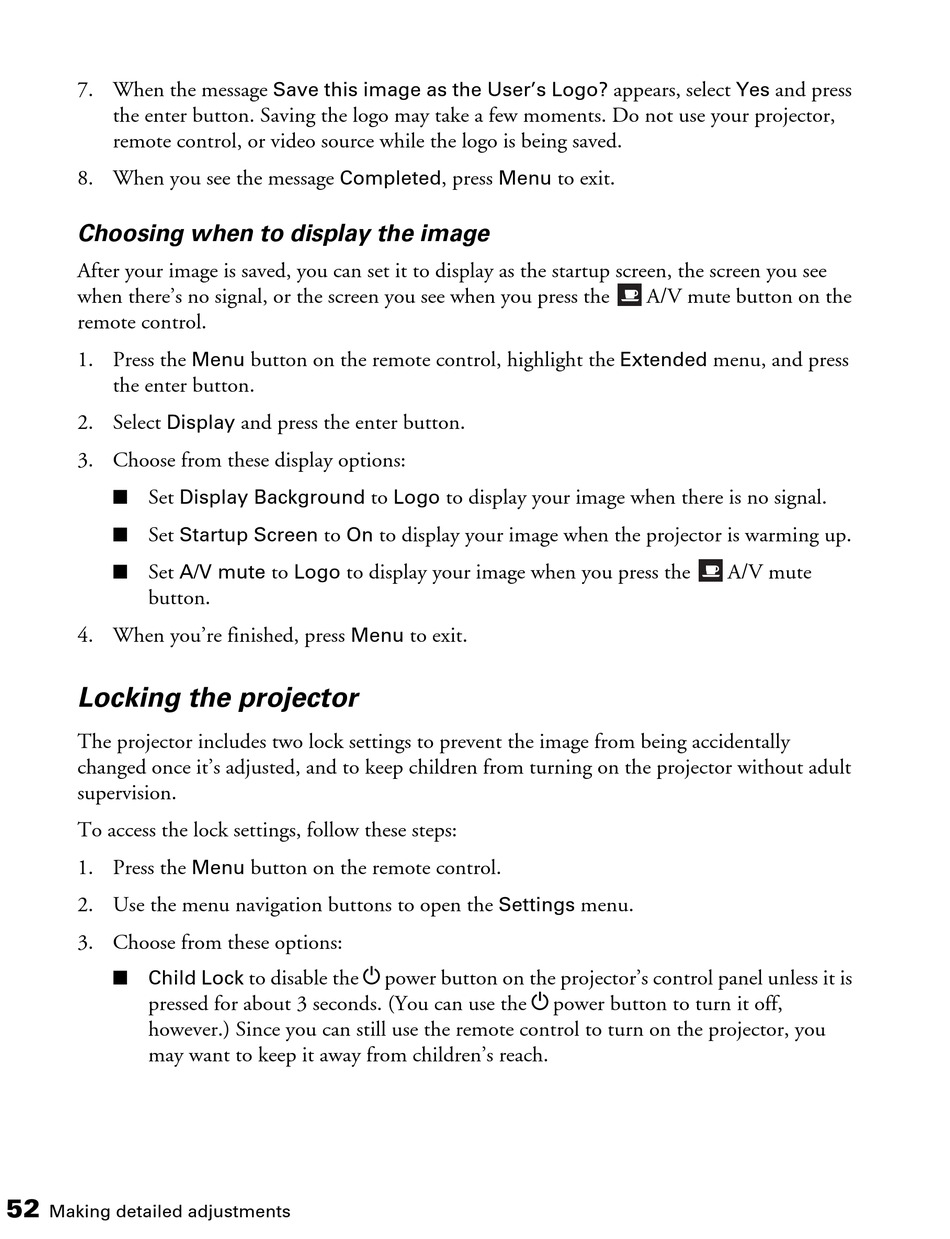 7. When the message Save this image as the User's Logo? appears, select Yes and press the enter button. Saving the logo may take a few moments. Do not use your projector, remote control, or video source while the logo is being saved.

8. When you see the message Completed, press Menu to exit.

Choosing when to display the image

After your image is saved, you can set it to display as the startup screen, the screen you see when there's no signal, or the screen you see when you press the A/V mute button on the remote control.

1. Press the Menu button on the remote control, highlight the Extended menu, and press the enter button.

2. Select Display and press the enter button.

3. Choose from these display options:

■ Set Display Background to Logo to display your image when there is no signal.

■ Set Startup Screen to On to display your image when the projector is warming up.

■ Set A/V mute to Logo to display your image when you press the A/V mute button.

4. When you're finished, press Menu to exit.

Locking the projector

The projector includes two lock settings to prevent the image from being accidentally changed once it's adjusted, and to keep children from turning on the projector without adult supervision.

To access the lock settings, follow these steps:

1. Press the Menu button on the remote control.

2. Use the menu navigation buttons to open the Settings menu.

3. Choose from these options:

■ Child Lock to disable the power button on the projector's control panel unless it is pressed for about 3 seconds. (You can use the power button to turn it off, however.) Since you can still use the remote control to turn on the projector, you may want to keep it away from children's reach.

52 Making detailed adjustments